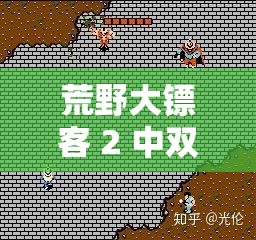 荒野大镖客 2 中双

知乎 @光伦